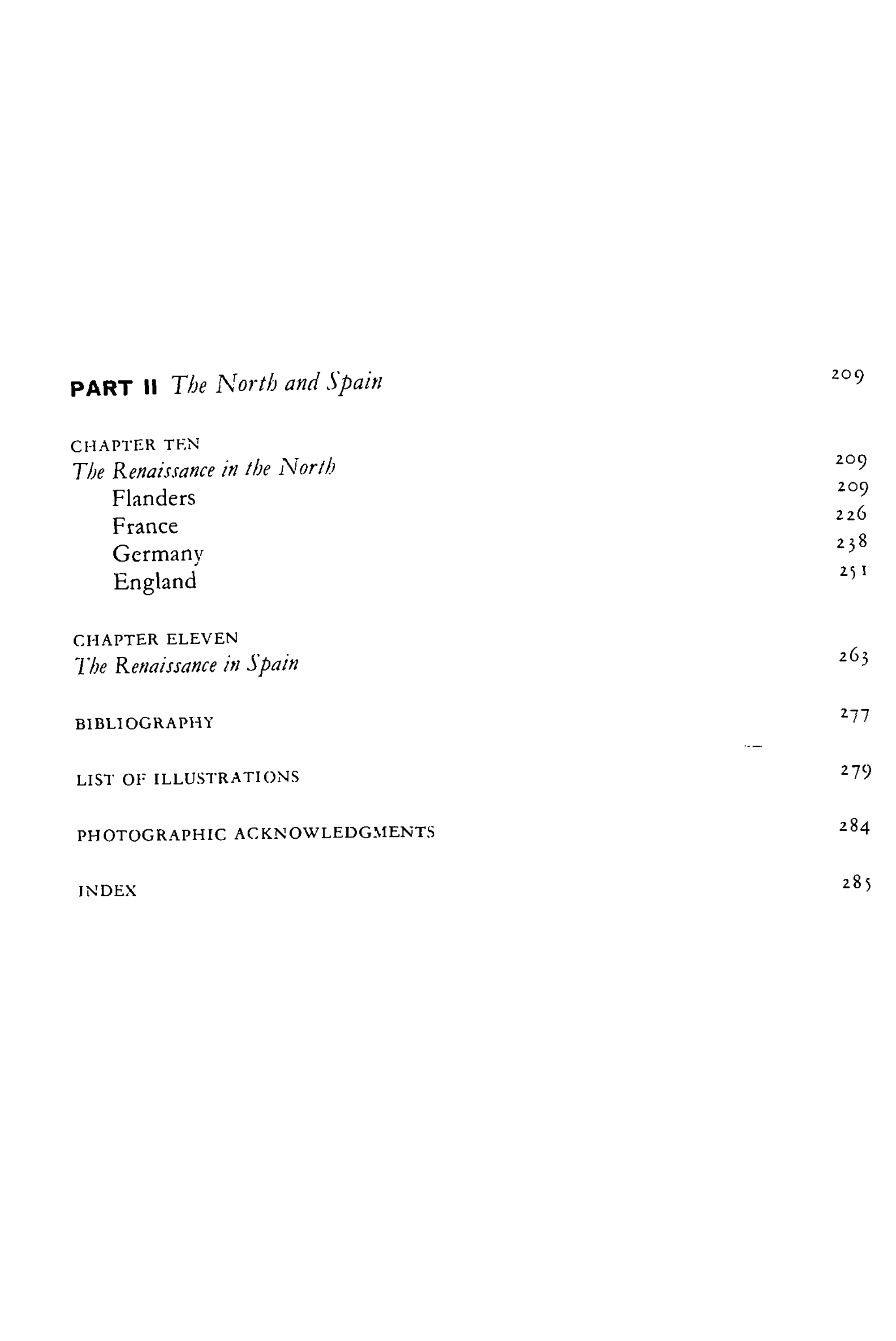 PART II The North and Spain 209

CHAPTER TEN
The Renaissance in the North 209
Flanders 209
France 226
Germany 238
England 251

CHAPTER ELEVEN
The Renaissance in Spain 263

BIBLIOGRAPHY 277

LIST OF ILLUSTRATIONS 279

PHOTOGRAPHIC ACKNOWLEDGMENTS 284

INDEX 285